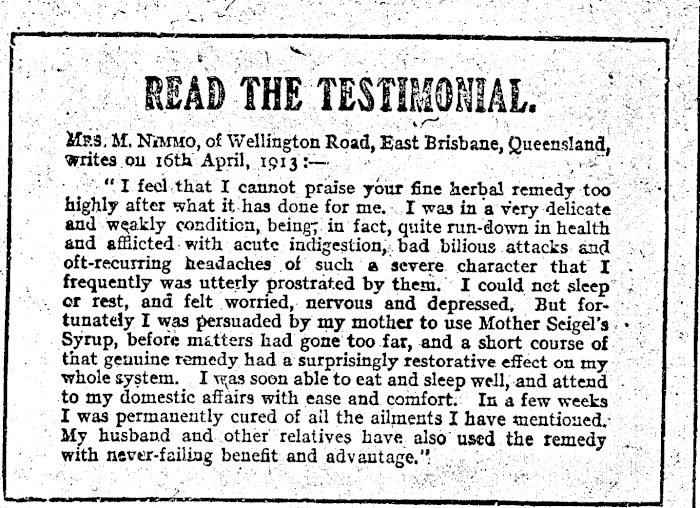 READ THE TESTIMONIAL.

MRS. M. NIMMO, of Wellington Road, East Brisbane, Queensland, writes on 16th April, 1913:—

"I feel that I cannot praise your fine herbal remedy too highly after what it has done for me. I was in a very delicate and weakly condition, being, in fact, quite run-down in health and afflicted with acute indigestion, bad bilious attacks and oft-recurring headaches of such a severe character that I frequently was utterly prostrated by them. I could not sleep or rest, and felt worried, nervous and depressed. But fortunately I was persuaded by my mother to use Mother Seigel's Syrup, before matters had gone too far, and a short course of that genuine remedy had a surprisingly restorative effect on my whole system. I was soon able to eat and sleep well, and attend to my domestic affairs with ease and comfort. In a few weeks I was permanently cured of all the ailments I have mentioned. My husband and other relatives have also used the remedy with never-failing benefit and advantage."